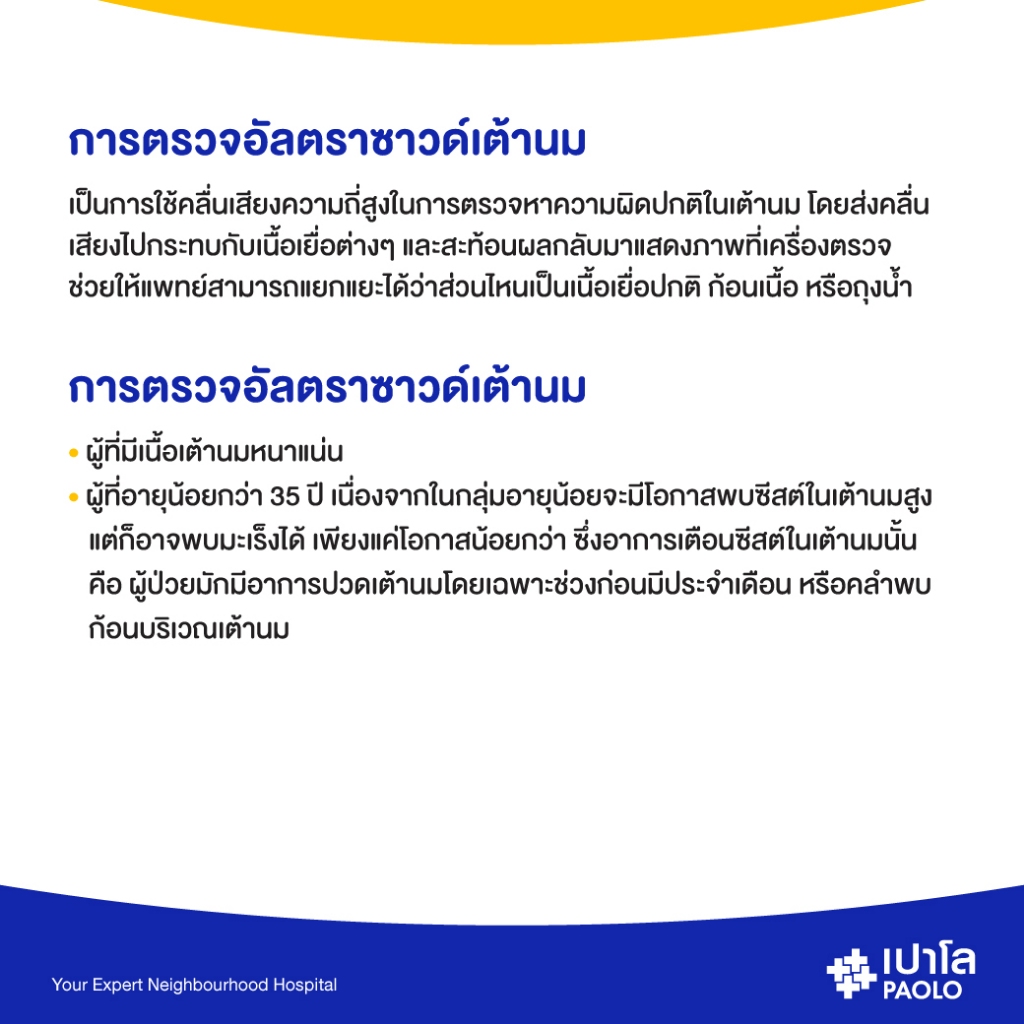 การตรวจอัลตราซาวด์เต้านม

เป็นการใช้คลื่นเสียงความถี่สูงในการตรวจหาความผิดปกติในเต้านม โดยส่งคลื่นเสียงไปกระทบกับเนื้อเยื่อต่างๆ และสะท้อนผลกลับมาแสดงภาพที่เครื่องตรวจ ช่วยให้แพทย์สามารถแยกแยะได้ว่าส่วนไหนเป็นเนื้อเยื่อปกติ ก้อนเนื้อ หรือถุงน้ำ

การตรวจอัลตราซาวด์เต้านม

• ผู้ที่มีเนื้อเต้านมหนาแน่น
• ผู้ที่อายุน้อยกว่า 35 ปี เนื่องจากในกลุ่มอายุน้อยจะมีโอกาสพบซีสต์ในเต้านมสูง แต่ก็อาจพบมะเร็งได้ เพียงแค่โอกาสน้อยกว่า ซึ่งอาการเตือนซีสต์ในเต้านมนั้น คือ ผู้ป่วยมักมีอาการปวดเต้านมโดยเฉพาะช่วงก่อนมีประจำเดือน หรือคลำพบก้อนบริเวณเต้านม

Your Expert Neighbourhood Hospital

เปาโล
PAOLO